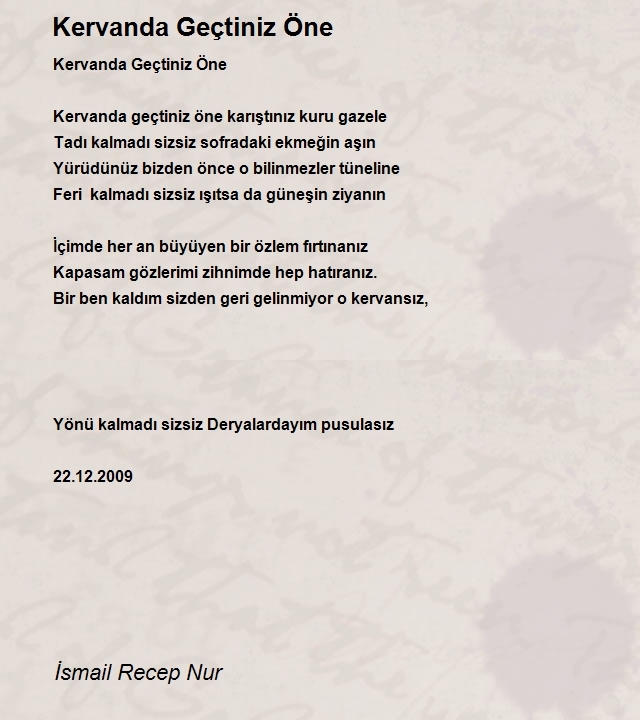 Kervanda Geçtiniz Öne

Kervanda Geçtiniz Öne

Kervanda geçtiniz öne karıştınız kuru gazele
Tadı kalmadı sizsiz sofradaki ekmeğin aşın
Yürüdünüz bizden önce o bilinmezler tüneline
Feri kalmadı sizsiz ışıtsa da güneşin ziyanın

İçimde her an büyüyen bir özlem fırtınanız
Kapasam gözlerimi zihnimde hep hatıranız.
Bir ben kaldım sizden geri gelinmiyor o kervansız,

Yönü kalmadı sizsiz Deryalardayım pusulasız

22.12.2009

İsmail Recep Nur